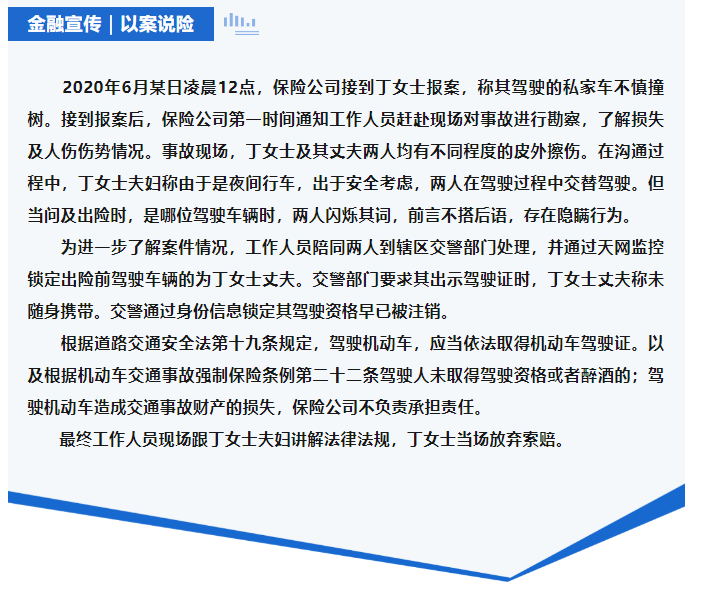 金融宣传｜以案说险

2020年6月某日凌晨12点，保险公司接到丁女士报案，称其驾驶的私家车不慎撞树。接到报案后，保险公司第一时间通知工作人员赶赴现场对事故进行勘察，了解损失及人伤伤势情况。事故现场，丁女士及其丈夫两人均有不同程度的皮外擦伤。在沟通过程中，丁女士夫妇称由于是夜间行车，出于安全考虑，两人在驾驶过程中交替驾驶。但当问及出险时，是哪位驾驶车辆时，两人闪烁其词，前言不搭后语，存在隐瞒行为。

为进一步了解案件情况，工作人员陪同两人到辖区交警部门处理，并通过天网监控锁定出险前驾驶车辆的为丁女士丈夫。交警部门要求其出示驾驶证时，丁女士丈夫称未随身携带。交警通过身份信息锁定其驾驶资格早已被注销。

根据道路交通安全法第十九条规定，驾驶机动车，应当依法取得机动车驾驶证。以及根据机动车交通事故强制保险条例第二十二条驾驶人未取得驾驶资格或者醉酒的；驾驶机动车造成交通事故财产的损失，保险公司不负责承担责任。

最终工作人员现场跟丁女士夫妇讲解法律法规，丁女士当场放弃索赔。